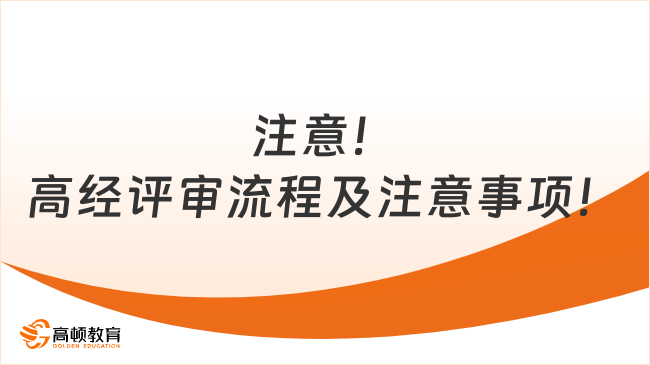 注意!
高经评审流程及注意事项!

高顿教育
GOLDEN EDUCATION